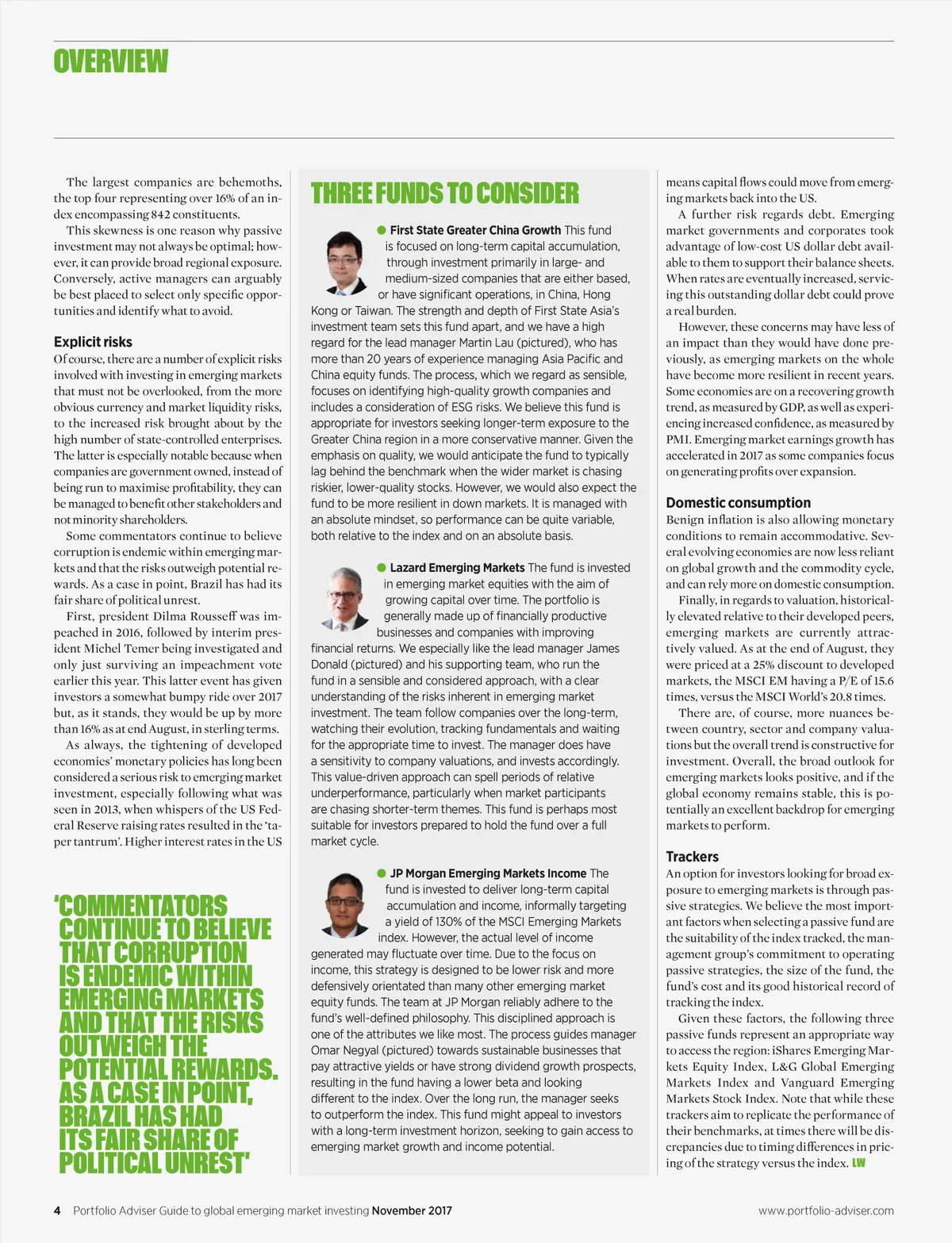 OVERVIEW

The largest companies are behemoths, the top four representing over 16% of an index encompassing 842 constituents.

This skewness is one reason why passive investment may not always be optimal; however, it can provide broad regional exposure. Conversely, active managers can arguably be best placed to select only specific opportunities and identify what to avoid.

Explicit risks
Of course, there are a number of explicit risks involved with investing in emerging markets that must not be overlooked, from the more obvious currency and market liquidity risks, to the increased risk brought about by the high number of state-controlled enterprises. The latter is especially notable because when companies are government owned, instead of being run to maximise profitability, they can be managed to benefit other stakeholders and not minority shareholders.

Some commentators continue to believe corruption is endemic within emerging markets and that the risks outweigh potential rewards. As a case in point, Brazil has had its fair share of political unrest.

First, president Dilma Rousseff was impeached in 2016, followed by interim president Michel Temer being investigated and only just surviving an impeachment vote earlier this year. This latter event has given investors a somewhat bumpy ride over 2017 but, as it stands, they would be up by more than 16% as at end August, in sterling terms.

As always, the tightening of developed economies' monetary policies has long been considered a serious risk to emerging market investment, especially following what was seen in 2013, when whispers of the US Federal Reserve raising rates resulted in the 'taper tantrum'. Higher interest rates in the US

'COMMENTATORS CONTINUE TO BELIEVE THAT CORRUPTION IS ENDEMIC WITHIN EMERGING MARKETS AND THAT THE RISKS OUTWEIGH THE POTENTIAL REWARDS. AS A CASE IN POINT, BRAZIL HAS HAD ITS FAIR SHARE OF POLITICAL UNREST'

THREE FUNDS TO CONSIDER

First State Greater China Growth This fund is focused on long-term capital accumulation, through investment primarily in large- and medium-sized companies that are either based, or have significant operations, in China, Hong Kong or Taiwan. The strength and depth of First State Asia's investment team sets this fund apart, and we have a high regard for the lead manager Martin Lau (pictured), who has more than 20 years of experience managing Asia Pacific and China equity funds. The process, which we regard as sensible, focuses on identifying high-quality growth companies and includes a consideration of ESG risks. We believe this fund is appropriate for investors seeking longer-term exposure to the Greater China region in a more conservative manner. Given the emphasis on quality, we would anticipate the fund to typically lag behind the benchmark when the wider market is chasing riskier, lower-quality stocks. However, we would also expect the fund to be more resilient in down markets. It is managed with an absolute mindset, so performance can be quite variable, both relative to the index and on an absolute basis.

Lazard Emerging Markets The fund is invested in emerging market equities with the aim of growing capital over time. The portfolio is generally made up of financially productive businesses and companies with improving financial returns. We especially like the lead manager James Donald (pictured) and his supporting team, who run the fund in a sensible and considered approach, with a clear understanding of the risks inherent in emerging market investment. The team follow companies over the long-term, watching their evolution, tracking fundamentals and waiting for the appropriate time to invest. The manager does have a sensitivity to company valuations, and invests accordingly. This value-driven approach can spell periods of relative underperformance, particularly when market participants are chasing shorter-term themes. This fund is perhaps most suitable for investors prepared to hold the fund over a full market cycle.

JP Morgan Emerging Markets Income The fund is invested to deliver long-term capital accumulation and income, informally targeting a yield of 130% of the MSCI Emerging Markets index. However, the actual level of income generated may fluctuate over time. Due to the focus on income, this strategy is designed to be lower risk and more defensively orientated than many other emerging market equity funds. The team at JP Morgan reliably adhere to the fund's well-defined philosophy. This disciplined approach is one of the attributes we like most. The process guides manager Omar Negyal (pictured) towards sustainable businesses that pay attractive yields or have strong dividend growth prospects, resulting in the fund having a lower beta and looking different to the index. Over the long run, the manager seeks to outperform the index. This fund might appeal to investors with a long-term investment horizon, seeking to gain access to emerging market growth and income potential.

means capital flows could move from emerging markets back into the US.

A further risk regards debt. Emerging market governments and corporates took advantage of low-cost US dollar debt available to them to support their balance sheets. When rates are eventually increased, servicing this outstanding dollar debt could prove a real burden.

However, these concerns may have less of an impact than they would have done previously, as emerging markets on the whole have become more resilient in recent years. Some economies are on a recovering growth trend, as measured by GDP, as well as experiencing increased confidence, as measured by PMI. Emerging market earnings growth has accelerated in 2017 as some companies focus on generating profits over expansion.

Domestic consumption
Benign inflation is also allowing monetary conditions to remain accommodative. Several evolving economies are now less reliant on global growth and the commodity cycle, and can rely more on domestic consumption.

Finally, in regards to valuation, historically elevated relative to their developed peers, emerging markets are currently attractively valued. As at the end of August, they were priced at a 25% discount to developed markets, the MSCI EM having a P/E of 15.6 times, versus the MSCI World's 20.8 times.

There are, of course, more nuances between country, sector and company valuations but the overall trend is constructive for investment. Overall, the broad outlook for emerging markets looks positive, and if the global economy remains stable, this is potentially an excellent backdrop for emerging markets to perform.

Trackers
An option for investors looking for broad exposure to emerging markets is through passive strategies. We believe the most important factors when selecting a passive fund are the suitability of the index tracked, the management group's commitment to operating passive strategies, the size of the fund, the fund's cost and its good historical record of tracking the index.

Given these factors, the following three passive funds represent an appropriate way to access the region: iShares Emerging Markets Equity Index, L&G Global Emerging Markets Index and Vanguard Emerging Markets Stock Index. Note that while these trackers aim to replicate the performance of their benchmarks, at times there will be discrepancies due to timing differences in pricing of the strategy versus the index. LW

4 Portfolio Adviser Guide to global emerging market investing November 2017 www.portfolio-adviser.com